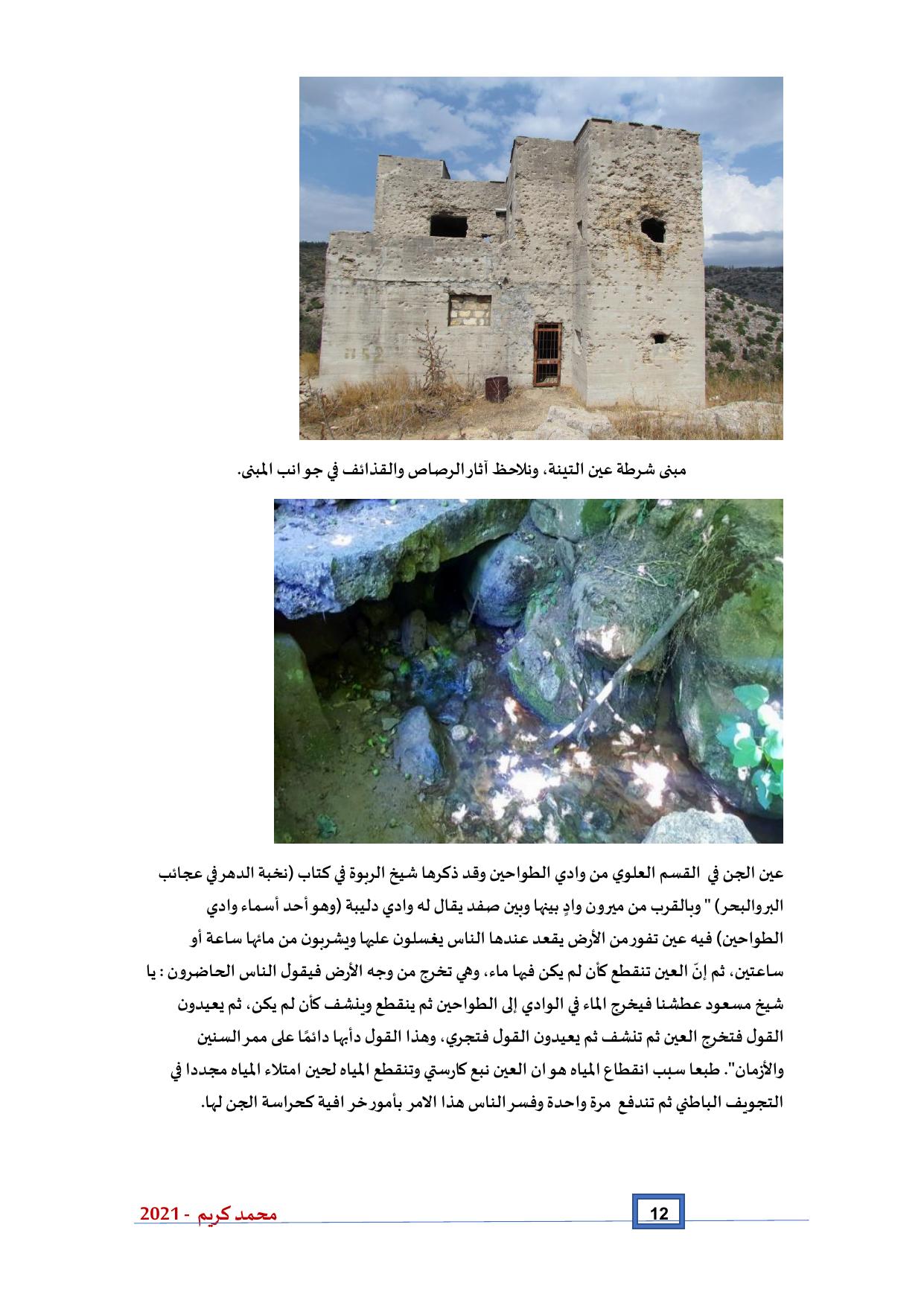 مبنى شرطة عين التينة، ونلاحظ آثار الرصاص والقذائف في جوانب المبنى.

عين الجن في القسم العلوي من وادي الطواحين وقد ذكرها شيخ الربوة في كتاب (نخبة الدهر في عجائب البر والبحر) " وبالقرب من ميرون وادٍ بينها وبين صفد يقال له وادي دليبة (وهو أحد أسماء وادي الطواحين) فيه عين تفور من الأرض يقعد عندها الناس يغسلون عليها ويشربون من مائها ساعة أو ساعتين، ثم إنّ العين تنقطع كأن لم يكن فيها ماء، وهي تخرج من وجه الأرض فيقول الناس الحاضرون : يا شيخ مسعود عطشنا فيخرج الماء في الوادي إلى الطواحين ثم ينقطع وينشف كأن لم يكن، ثم يعيدون القول فتخرج العين ثم تنشف ثم يعيدون القول فتجري، وهذا القول دأبها دائمًا على ممر السنين والأزمان". طبعا سبب انقطاع المياه هو ان العين نبع كارستي وتنقطع المياه لحين امتلاء المياه مجددا في التجويف الباطني ثم تندفع مرة واحدة وفسر الناس هذا الامر بأمور خرافية كحراسة الجن لها.

محمد كريم - 2021

12